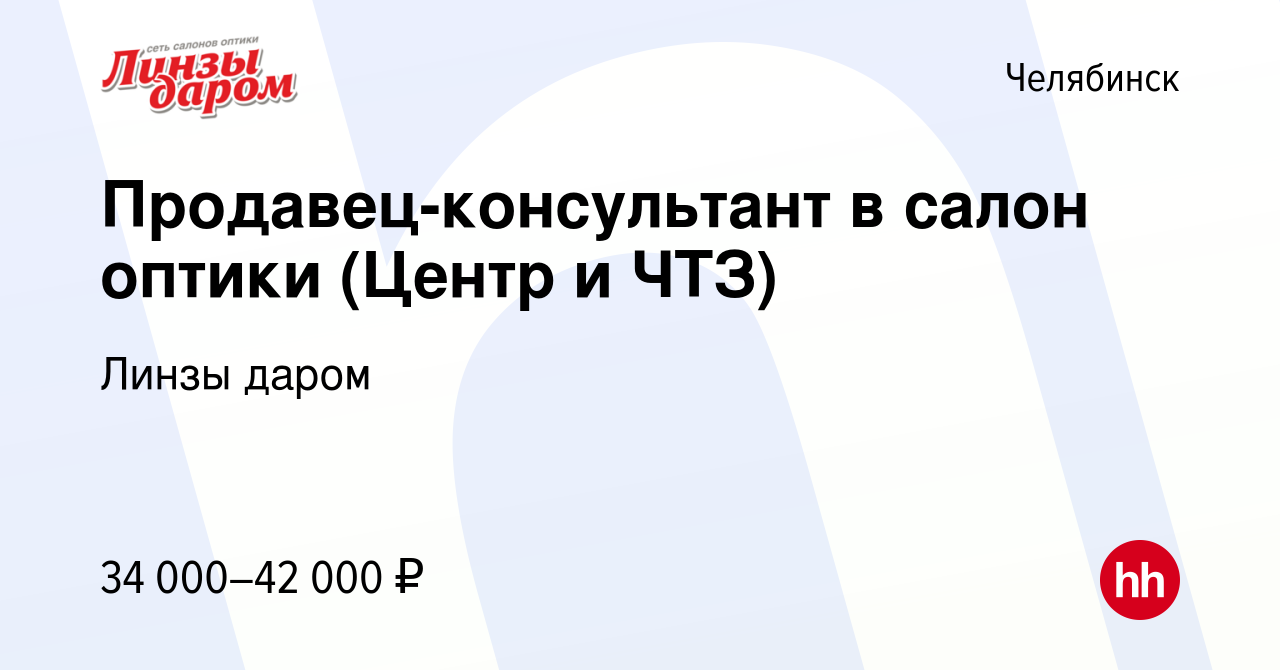 сеть салонов оптики
Линзы даром

Челябинск

Продавец-консультант в салон оптики (Центр и ЧТЗ)

Линзы даром

34 000–42 000 ₽

hh